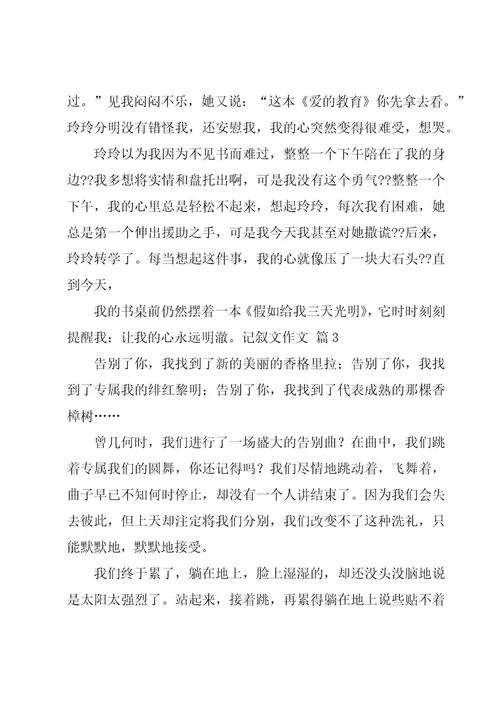 过。”见我闷闷不乐，她又说：“这本《爱的教育》你先拿去看。”玲玲分明没有错怪我，还安慰我，我的心突然变得很难受，想哭。

玲玲以为我因为不见书而难过，整整一个下午陪在了我的身边??我多想将实情和盘托出啊，可是我没有这个勇气??整整一个下午，我的心里总是轻松不起来，想起玲玲，每次我有困难，她总是第一个伸出援助之手，可是我今天我甚至对她撒谎??后来，玲玲转学了。每当想起这件事，我的心就像压了一块大石头??直到今天，

我的书桌前仍然摆着一本《假如给我三天光明》，它时时刻刻提醒我：让我的心永远明澈。记叙文作文 篇 3

告别了你，我找到了新的美丽的香格里拉；告别了你，我找到了专属我的绯红黎明；告别了你，我找到了代表成熟的那棵香樟树……

曾几何时，我们进行了一场盛大的告别曲？在曲中，我们跳着专属我们的圆舞，你还记得吗？我们尽情地跳动着，飞舞着，曲子早已不知何时停止，却没有一个人讲结束了。因为我们会失去彼此，但上天却注定将我们分别，我们改变不了这种洗礼，只能默默地，默默地接受。

我们终于累了，躺在地上，脸上湿湿的，却还没头没脑地说是太阳太强烈了。站起来，接着跳，再累得躺在地上说些贴不着